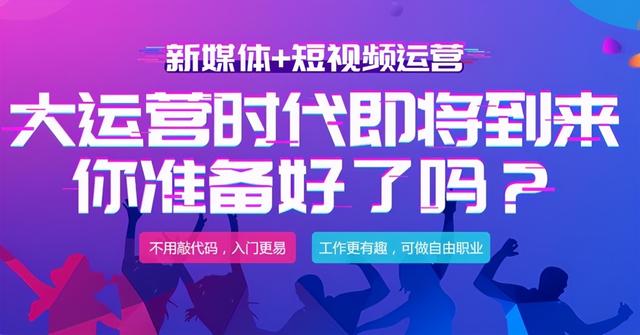 新媒体+短视频运营

大运营时代即将到来
你准备好了吗？

不用敲代码，入门更易

工作更有趣，可做自由职业